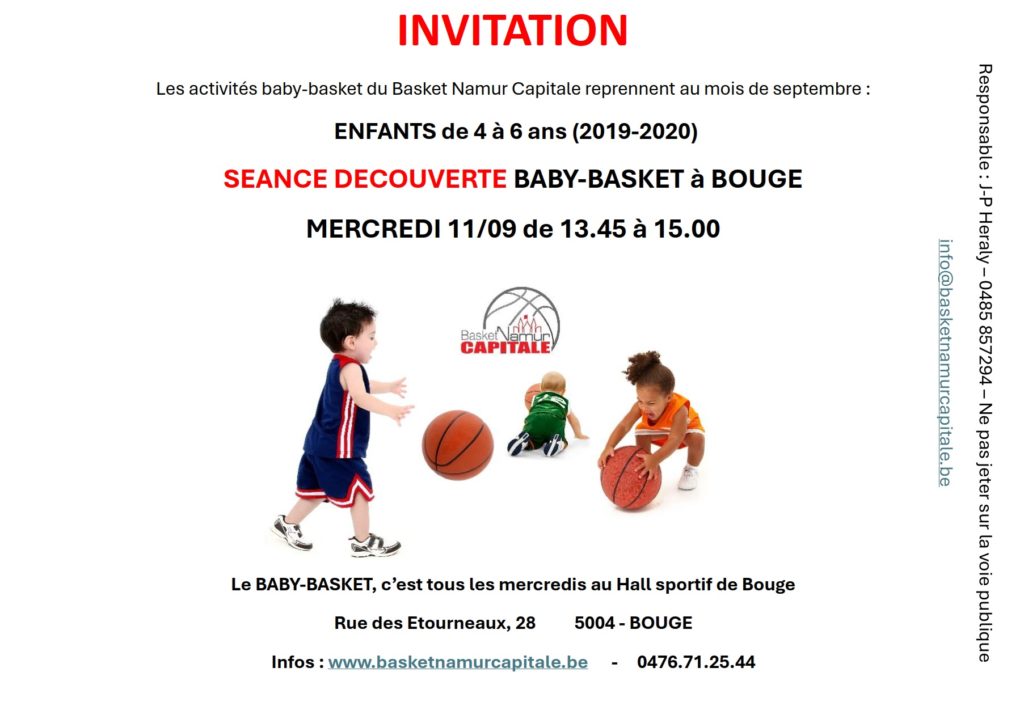 INVITATION

Les activités baby-basket du Basket Namur Capitale reprennent au mois de septembre :

ENFANTS de 4 à 6 ans (2019-2020)

SEANCE DECOUVERTE BABY-BASKET à BOUGE

MERCREDI 11/09 de 13.45 à 15.00

Basket Namur CAPITALE

Le BABY-BASKET, c'est tous les mercredis au Hall sportif de Bouge

Rue des Etourneaux, 28 5004 - BOUGE

Infos : www.basketnamurcapitale.be - 0476.71.25.44

Responsable : J-P Heraly – 0485 857294 – Ne pas jeter sur la voie publique

info@basketnamurcapitale.be